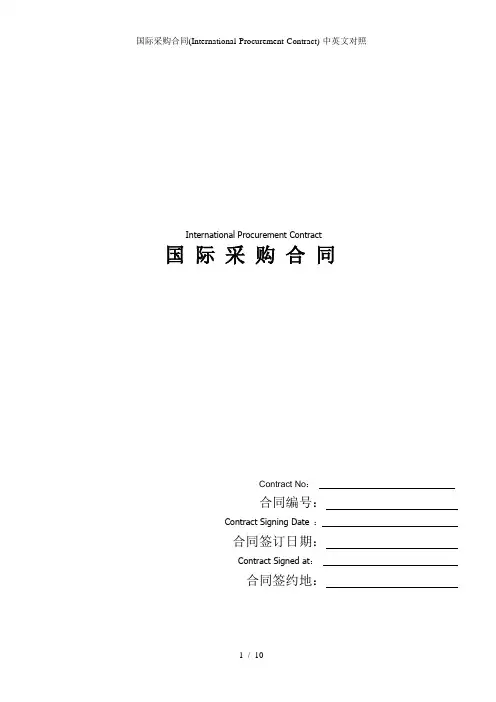 国际采购合同(International Procurement Contract) 中英文对照

International Procurement Contract

国 际 采 购 合 同

Contract No：

合同编号：

Contract Signing Date ：

合同签订日期：

Contract Signed at：

合同签约地：

1 / 10